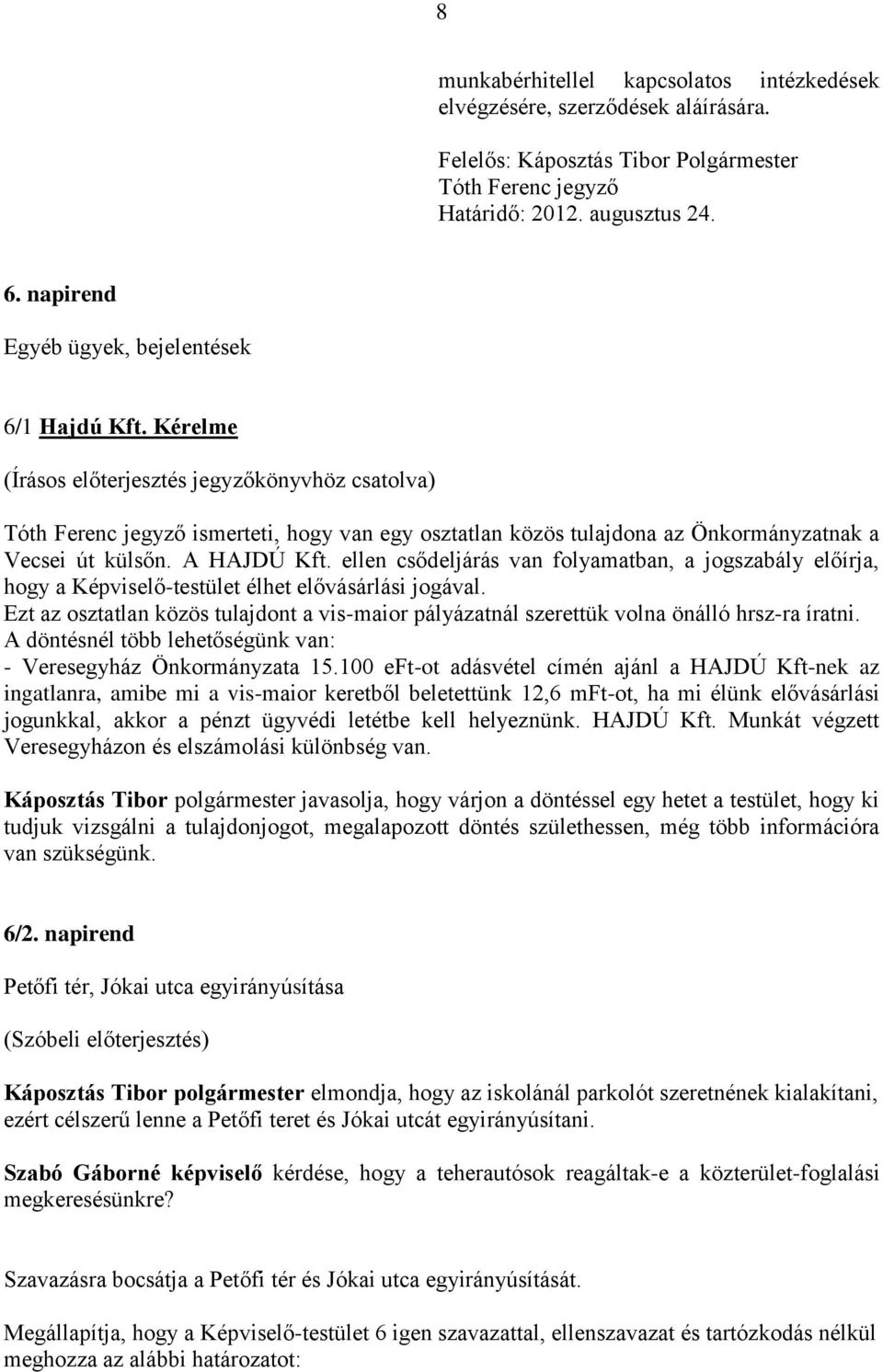 8

munkabérhitellel kapcsolatos intézkedések elvégzésére, szerződések aláírására.

Felelős: Káposztás Tibor Polgármester
Tóth Ferenc jegyző
Határidő: 2012. augusztus 24.

6. napirend

Egyéb ügyek, bejelentések

6/1 Hajdú Kft. Kérelme

(Írásos előterjesztés jegyzőkönyvhöz csatolva)

Tóth Ferenc jegyző ismerteti, hogy van egy osztatlan közös tulajdona az Önkormányzatnak a Vecsei út külsőn. A HAJDÚ Kft. ellen csődeljárás van folyamatban, a jogszabály előírja, hogy a Képviselő-testület élhet elővásárlási jogával.
Ezt az osztatlan közös tulajdont a vis-maior pályázatnál szerettük volna önálló hrsz-ra íratni.
A döntésnél több lehetőségünk van:
- Veresegyház Önkormányzata 15.100 eFt-ot adásvétel címén ajánl a HAJDÚ Kft-nek az ingatlanra, amibe mi a vis-maior keretből beletettünk 12,6 mFt-ot, ha mi élünk elővásárlási jogunkkal, akkor a pénzt ügyvédi letétbe kell helyeznünk. HAJDÚ Kft. Munkát végzett Veresegyházon és elszámolási különbség van.

Káposztás Tibor polgármester javasolja, hogy várjon a döntéssel egy hetet a testület, hogy ki tudjuk vizsgálni a tulajdonjogot, megalapozott döntés születhessen, még több információra van szükségünk.

6/2. napirend

Petőfi tér, Jókai utca egyirányúsítása

(Szóbeli előterjesztés)

Káposztás Tibor polgármester elmondja, hogy az iskolánál parkolót szeretnének kialakítani, ezért célszerű lenne a Petőfi teret és Jókai utcát egyirányúsítani.

Szabó Gáborné képviselő kérdése, hogy a teherautósok reagáltak-e a közterület-foglalási megkeresésünkre?

Szavazásra bocsátja a Petőfi tér és Jókai utca egyirányúsítását.

Megállapítja, hogy a Képviselő-testület 6 igen szavazattal, ellenszavazat és tartózkodás nélkül meghozza az alábbi határozatot: